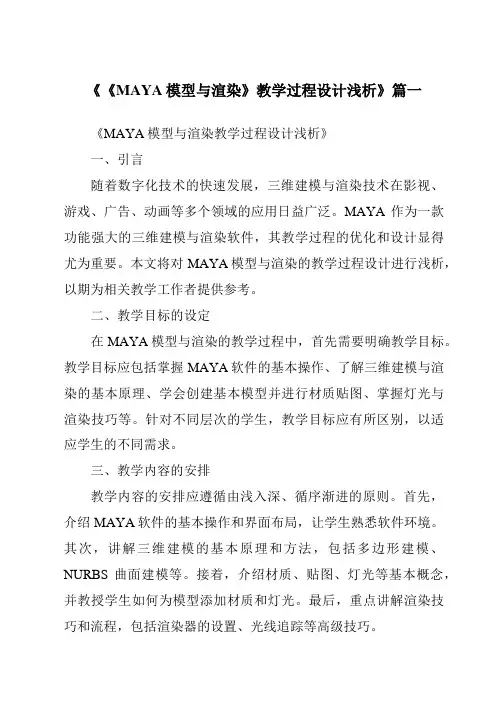 《《MAYA 模型与渲染》教学过程设计浅析》篇一

《MAYA 模型与渲染教学过程设计浅析》

一、引言

随着数字化技术的快速发展，三维建模与渲染技术在影视、游戏、广告、动画等多个领域的应用日益广泛。MAYA 作为一款功能强大的三维建模与渲染软件，其教学过程的优化和设计显得尤为重要。本文将对 MAYA 模型与渲染的教学过程设计进行浅析，以期为相关教学工作者提供参考。

二、教学目标的设定

在 MAYA 模型与渲染的教学过程中，首先需要明确教学目标。教学目标应包括掌握 MAYA 软件的基本操作、了解三维建模与渲染的基本原理、学会创建基本模型并进行材质贴图、掌握灯光与渲染技巧等。针对不同层次的学生，教学目标应有所区别，以适应学生的不同需求。

三、教学内容的安排

教学内容的安排应遵循由浅入深、循序渐进的原则。首先，介绍 MAYA 软件的基本操作和界面布局，让学生熟悉软件环境。其次，讲解三维建模的基本原理和方法，包括多边形建模、NURBS 曲面建模等。接着，介绍材质、贴图、灯光等基本概念，并教授学生如何为模型添加材质和灯光。最后，重点讲解渲染技巧和流程，包括渲染器的设置、光线追踪等高级技巧。